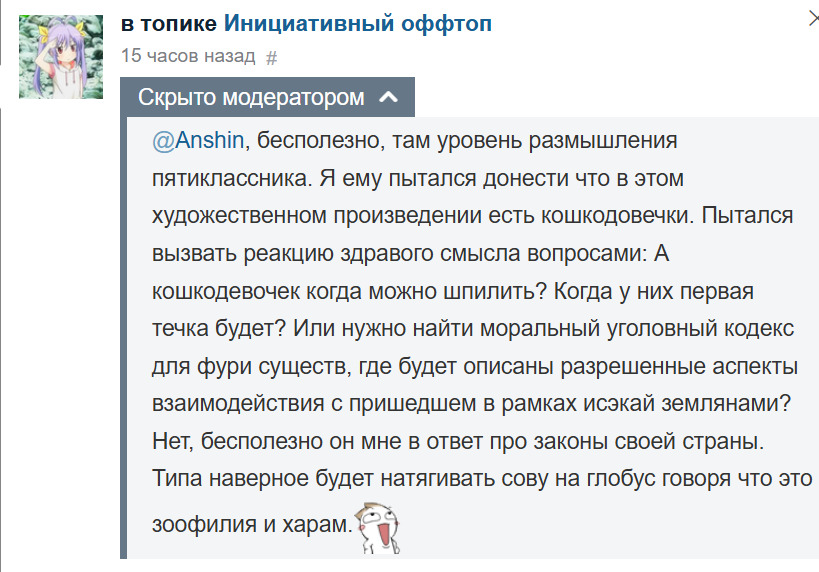 в топике Инициативный оффтоп
15 часов назад #

Скрыто модератором

@Anshin, бесполезно, там уровень размышления пятиклассника. Я ему пытался донести что в этом художественном произведении есть кошкодовечки. Пытался вызвать реакцию здравого смысла вопросами: А кошкодевочек когда можно шпилить? Когда у них первая течка будет? Или нужно найти моральный уголовный кодекс для фури существ, где будет описаны разрешенные аспекты взаимодействия с пришедшем в рамках исэкай землянами? Нет, бесполезно он мне в ответ про законы своей страны. Типа наверное будет натягивать сову на глобус говоря что это зоофилия и харам.